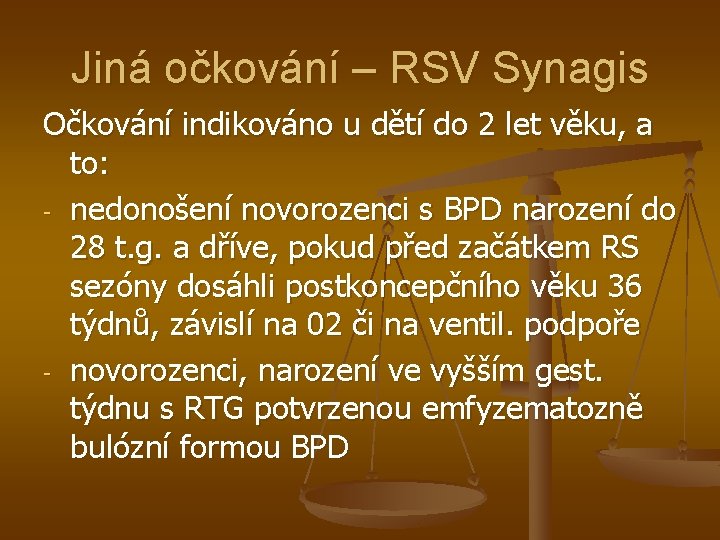 Jiná očkování – RSV Synagis

Očkování indikováno u dětí do 2 let věku, a to:

- nedonošení novorozenci s BPD narození do 28 t.g. a dříve, pokud před začátkem RS sezóny dosáhli postkoncepčního věku 36 týdnů, závislí na 02 či na ventil. podpoře
- novorozenci, narození ve vyšším gest. týdnu s RTG potvrzenou emfyzematozně bulózní formou BPD